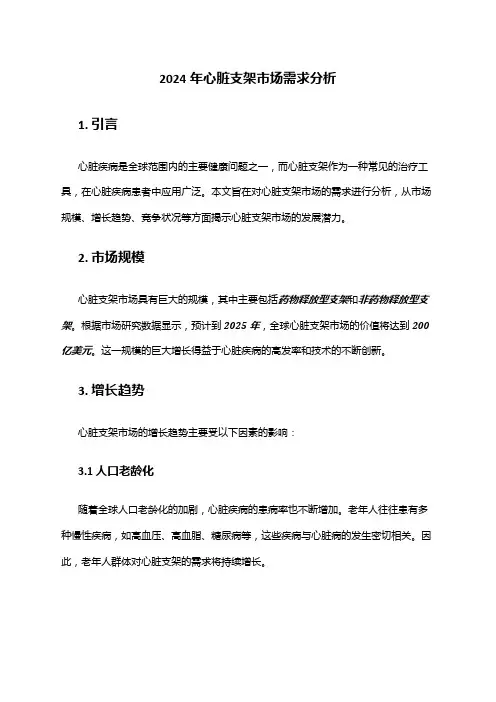 2024 年心脏支架市场需求分析

1. 引言

心脏疾病是全球范围内的主要健康问题之一，而心脏支架作为一种常见的治疗工具，在心脏疾病患者中应用广泛。本文旨在对心脏支架市场的需求进行分析，从市场规模、增长趋势、竞争状况等方面揭示心脏支架市场的发展潜力。

2. 市场规模

心脏支架市场具有巨大的规模，其中主要包括药物释放型支架和非药物释放型支架。根据市场研究数据显示，预计到 2025 年，全球心脏支架市场的价值将达到 200 亿美元。这一规模的巨大增长得益于心脏疾病的高发率和技术的不断创新。

3. 增长趋势

心脏支架市场的增长趋势主要受以下因素的影响：

3.1 人口老龄化

随着全球人口老龄化的加剧，心脏疾病的患病率也不断增加。老年人往往患有多种慢性疾病，如高血压、高血脂、糖尿病等，这些疾病与心脏病的发生密切相关。因此，老年人群体对心脏支架的需求将持续增长。